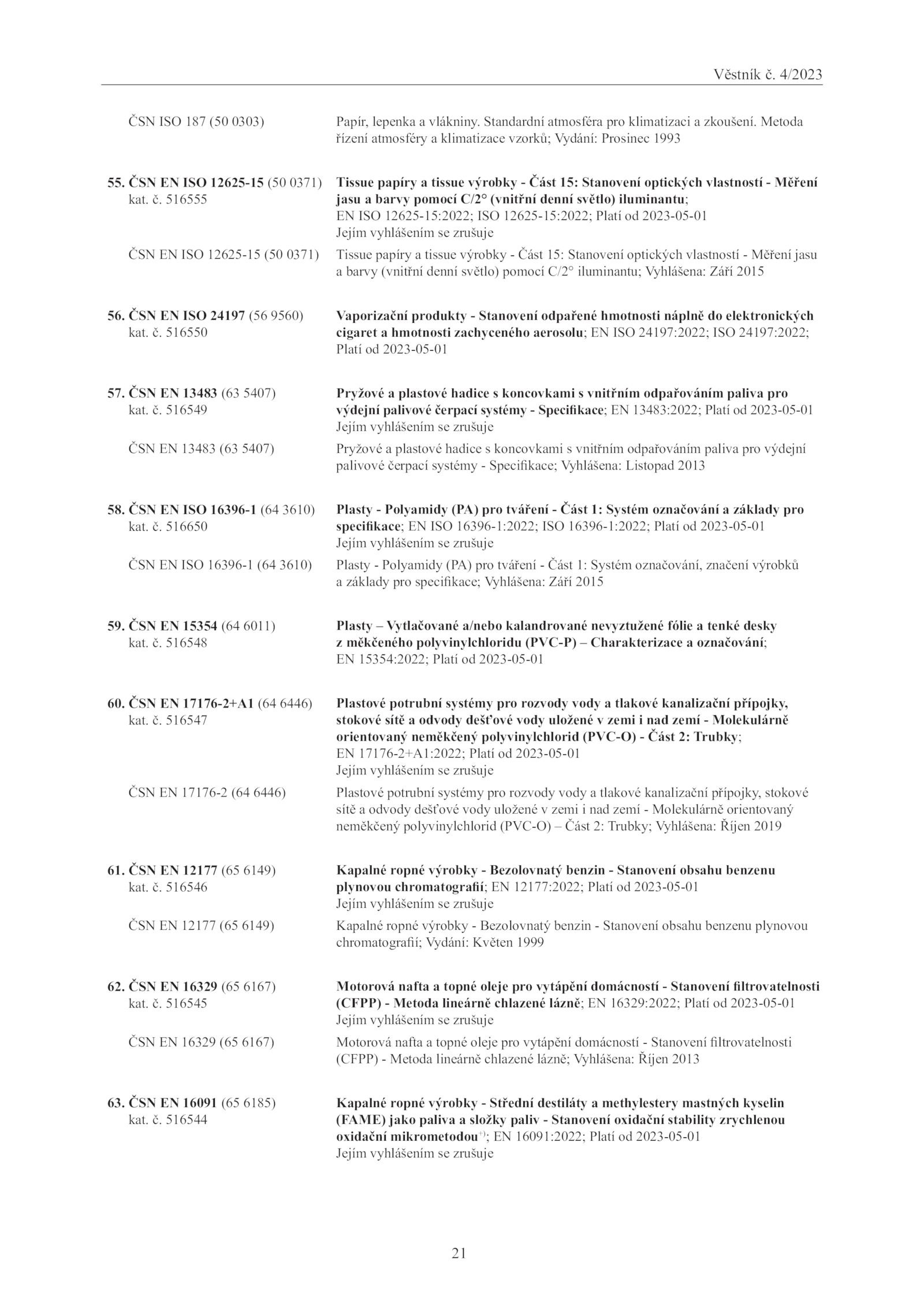 Věstník č. 4/2023

ČSN ISO 187 (50 0303)

Papír, lepenka a vlákniny. Standardní atmosféra pro klimatizaci a zkoušení. Metoda řízení atmosféry a klimatizace vzorků; Vydání: Prosinec 1993

55. ČSN EN ISO 12625-15 (50 0371)
kat. č. 516555

Tissue papíry a tissue výrobky - Část 15: Stanovení optických vlastností - Měření jasu a barvy pomocí C/2° (vnitřní denní světlo) iluminantu; EN ISO 12625-15:2022; ISO 12625-15:2022; Platí od 2023-05-01
Jejím vyhlášením se zrušuje

ČSN EN ISO 12625-15 (50 0371)

Tissue papíry a tissue výrobky - Část 15: Stanovení optických vlastností - Měření jasu a barvy (vnitřní denní světlo) pomocí C/2° iluminantu; Vyhlášena: Září 2015

56. ČSN EN ISO 24197 (56 9560)
kat. č. 516550

Vaporizační produkty - Stanovení odpařené hmotnosti náplně do elektronických cigaret a hmotnosti zachyceného aerosolu; EN ISO 24197:2022; ISO 24197:2022; Platí od 2023-05-01

57. ČSN EN 13483 (63 5407)
kat. č. 516549

Pryžové a plastové hadice s koncovkami s vnitřním odpařováním paliva pro výdejní palivové čerpací systémy - Specifikace; EN 13483:2022; Platí od 2023-05-01
Jejím vyhlášením se zrušuje

ČSN EN 13483 (63 5407)

Pryžové a plastové hadice s koncovkami s vnitřním odpařováním paliva pro výdejní palivové čerpací systémy - Specifikace; Vyhlášena: Listopad 2013

58. ČSN EN ISO 16396-1 (64 3610)
kat. č. 516650

Plasty - Polyamidy (PA) pro tváření - Část 1: Systém označování a základy pro specifikace; EN ISO 16396-1:2022; ISO 16396-1:2022; Platí od 2023-05-01
Jejím vyhlášením se zrušuje

ČSN EN ISO 16396-1 (64 3610)

Plasty - Polyamidy (PA) pro tváření - Část 1: Systém označování, značení výrobků a základy pro specifikace; Vyhlášena: Září 2015

59. ČSN EN 15354 (64 6011)
kat. č. 516548

Plasty – Vytlačované a/nebo kalandrované nevyztužené fólie a tenké desky z měkčeného polyvinylchloridu (PVC-P) – Charakterizace a označování; EN 15354:2022; Platí od 2023-05-01

60. ČSN EN 17176-2+A1 (64 6446)
kat. č. 516547

Plastové potrubní systémy pro rozvody vody a tlakové kanalizační přípojky, stokové sítě a odvody dešťové vody uložené v zemi i nad zemí - Molekulárně orientovaný neměkčený polyvinylchlorid (PVC-O) - Část 2: Trubky; EN 17176-2+A1:2022; Platí od 2023-05-01
Jejím vyhlášením se zrušuje

ČSN EN 17176-2 (64 6446)

Plastové potrubní systémy pro rozvody vody a tlakové kanalizační přípojky, stokové sítě a odvody dešťové vody uložené v zemi i nad zemí - Molekulárně orientovaný neměkčený polyvinylchlorid (PVC-O) – Část 2: Trubky; Vyhlášena: Říjen 2019

61. ČSN EN 12177 (65 6149)
kat. č. 516546

Kapalné ropné výrobky - Bezolovnatý benzin - Stanovení obsahu benzenu plynovou chromatografií; EN 12177:2022; Platí od 2023-05-01
Jejím vyhlášením se zrušuje

ČSN EN 12177 (65 6149)

Kapalné ropné výrobky - Bezolovnatý benzin - Stanovení obsahu benzenu plynovou chromatografií; Vydání: Květen 1999

62. ČSN EN 16329 (65 6167)
kat. č. 516545

Motorová nafta a topné oleje pro vytápění domácností - Stanovení filtrovatelnosti (CFPP) - Metoda lineárně chlazené lázně; EN 16329:2022; Platí od 2023-05-01
Jejím vyhlášením se zrušuje

ČSN EN 16329 (65 6167)

Motorová nafta a topné oleje pro vytápění domácností - Stanovení filtrovatelnosti (CFPP) - Metoda lineárně chlazené lázně; Vyhlášena: Říjen 2013

63. ČSN EN 16091 (65 6185)
kat. č. 516544

Kapalné ropné výrobky - Střední destiláty a methylestery mastných kyselin (FAME) jako paliva a složky paliv - Stanovení oxidační stability zrychlenou oxidační mikrometodou$^{+)}$; EN 16091:2022; Platí od 2023-05-01
Jejím vyhlášením se zrušuje

21